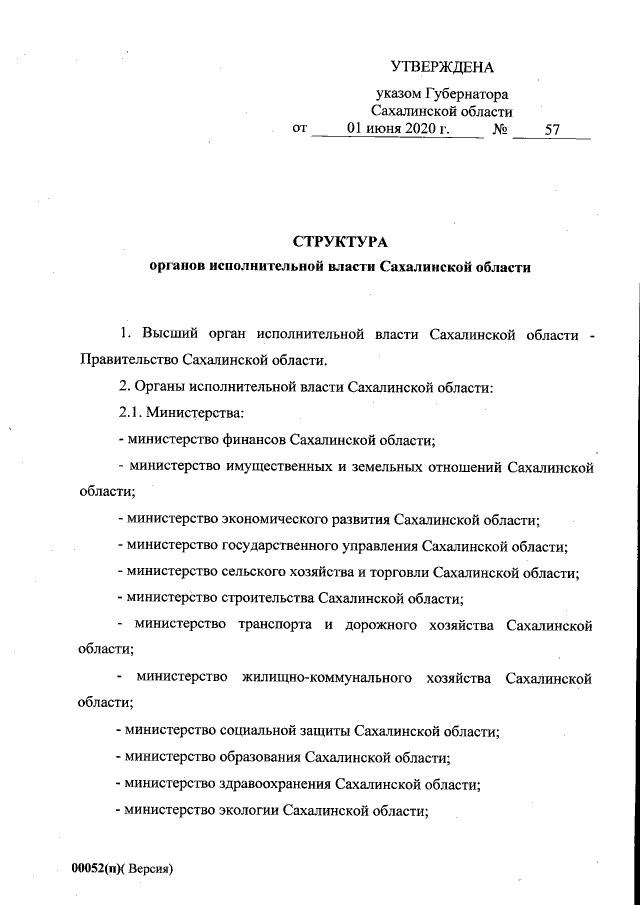 УТВЕРЖДЕНА

указом Губернатора
Сахалинской области
от 01 июня 2020 г. № 57

СТРУКТУРА
органов исполнительной власти Сахалинской области

1. Высший орган исполнительной власти Сахалинской области - Правительство Сахалинской области.

2. Органы исполнительной власти Сахалинской области:

2.1. Министерства:

- министерство финансов Сахалинской области;

- министерство имущественных и земельных отношений Сахалинской области;

- министерство экономического развития Сахалинской области;

- министерство государственного управления Сахалинской области;

- министерство сельского хозяйства и торговли Сахалинской области;

- министерство строительства Сахалинской области;

- министерство транспорта и дорожного хозяйства Сахалинской области;

- министерство жилищно-коммунального хозяйства Сахалинской области;

- министерство социальной защиты Сахалинской области;

- министерство образования Сахалинской области;

- министерство здравоохранения Сахалинской области;

- министерство экологии Сахалинской области;

00052(п)( Версия)